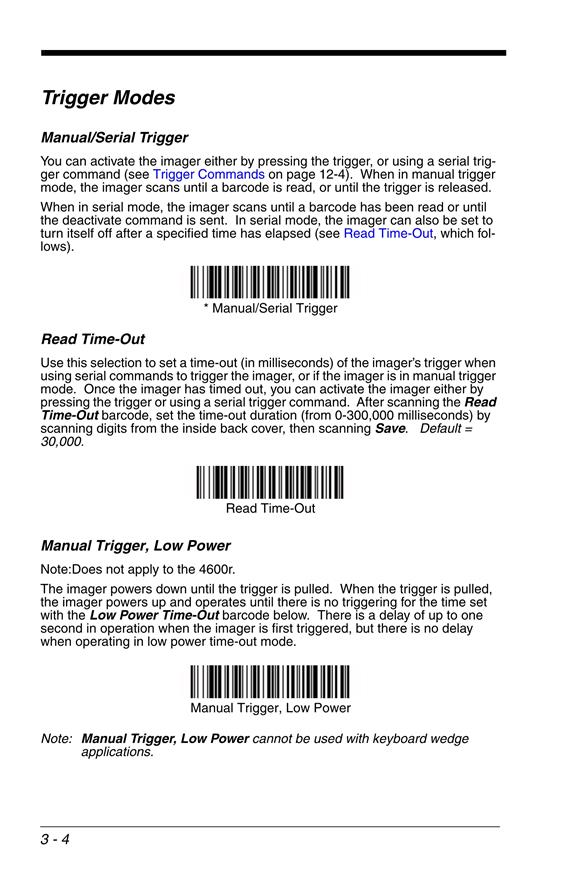 Trigger Modes

Manual/Serial Trigger

You can activate the imager either by pressing the trigger, or using a serial trigger command (see Trigger Commands on page 12-4). When in manual trigger mode, the imager scans until a barcode is read, or until the trigger is released.

When in serial mode, the imager scans until a barcode has been read or until the deactivate command is sent. In serial mode, the imager can also be set to turn itself off after a specified time has elapsed (see Read Time-Out, which follows).

* Manual/Serial Trigger

Read Time-Out

Use this selection to set a time-out (in milliseconds) of the imager's trigger when using serial commands to trigger the imager, or if the imager is in manual trigger mode. Once the imager has timed out, you can activate the imager either by pressing the trigger or using a serial trigger command. After scanning the Read Time-Out barcode, set the time-out duration (from 0-300,000 milliseconds) by scanning digits from the inside back cover, then scanning Save. Default = 30,000.

Read Time-Out

Manual Trigger, Low Power

Note:Does not apply to the 4600r.

The imager powers down until the trigger is pulled. When the trigger is pulled, the imager powers up and operates until there is no triggering for the time set with the Low Power Time-Out barcode below. There is a delay of up to one second in operation when the imager is first triggered, but there is no delay when operating in low power time-out mode.

Manual Trigger, Low Power

Note: Manual Trigger, Low Power cannot be used with keyboard wedge applications.

3 - 4